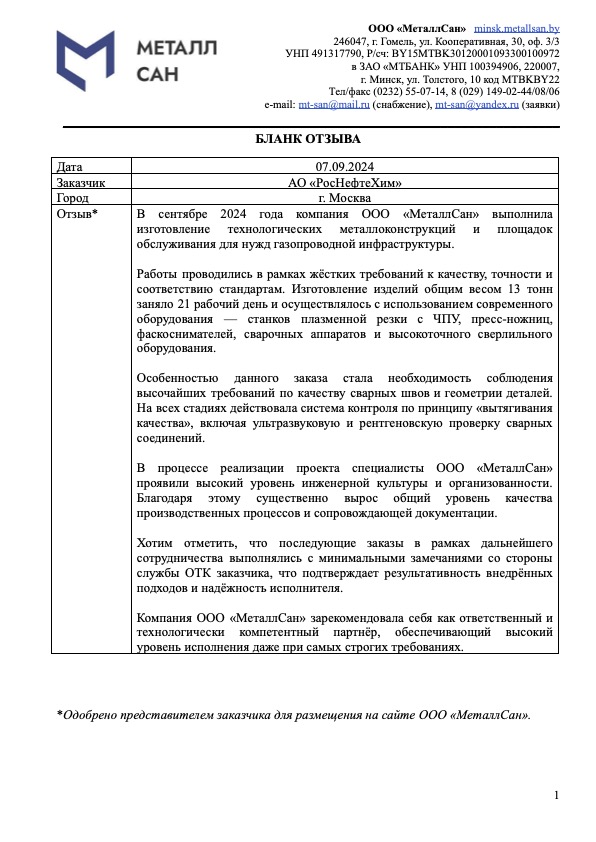 МЕТАЛЛ
САН

ООО «МеталлСан» minsk.metallsan.by
246047, г. Гомель, ул. Кооперативная, 30, оф. 3/3
УНП 491317790, Р/сч: BY15MTBK30120001093300100972
в ЗАО «МТБАНК» УНП 100394906, 220007,
г. Минск, ул. Толстого, 10 код MTBKBY22
Тел/факс (0232) 55-07-14, 8 (029) 149-02-44/08/06
e-mail: mt-san@mail.ru (снабжение), mt-san@yandex.ru (заявки)

БЛАНК ОТЗЫВА

| Дата | 07.09.2024 |
|---|---|
| Заказчик | АО «РосНефтеХим» |
| Город | г. Москва |
| Отзыв* | В сентябре 2024 года компания ООО «МеталлСан» выполнила изготовление технологических металлоконструкций и площадок обслуживания для нужд газопроводной инфраструктуры.<br><br>Работы проводились в рамках жёстких требований к качеству, точности и соответствию стандартам. Изготовление изделий общим весом 13 тонн заняло 21 рабочий день и осуществлялось с использованием современного оборудования — станков плазменной резки с ЧПУ, пресс-ножниц, фаскоснимателей, сварочных аппаратов и высокоточного сверлильного оборудования.<br><br>Особенностью данного заказа стала необходимость соблюдения высочайших требований по качеству сварных швов и геометрии деталей. На всех стадиях действовала система контроля по принципу «вытягивания качества», включая ультразвуковую и рентгеновскую проверку сварных соединений.<br><br>В процессе реализации проекта специалисты ООО «МеталлСан» проявили высокий уровень инженерной культуры и организованности. Благодаря этому существенно вырос общий уровень качества производственных процессов и сопровождающей документации.<br><br>Хотим отметить, что последующие заказы в рамках дальнейшего сотрудничества выполнялись с минимальными замечаниями со стороны службы ОТК заказчика, что подтверждает результативность внедрённых подходов и надёжность исполнителя.<br><br>Компания ООО «МеталлСан» зарекомендовала себя как ответственный и технологически компетентный партнёр, обеспечивающий высокий уровень исполнения даже при самых строгих требованиях. |

*Одобрено представителем заказчика для размещения на сайте ООО «МеталлСан».

1